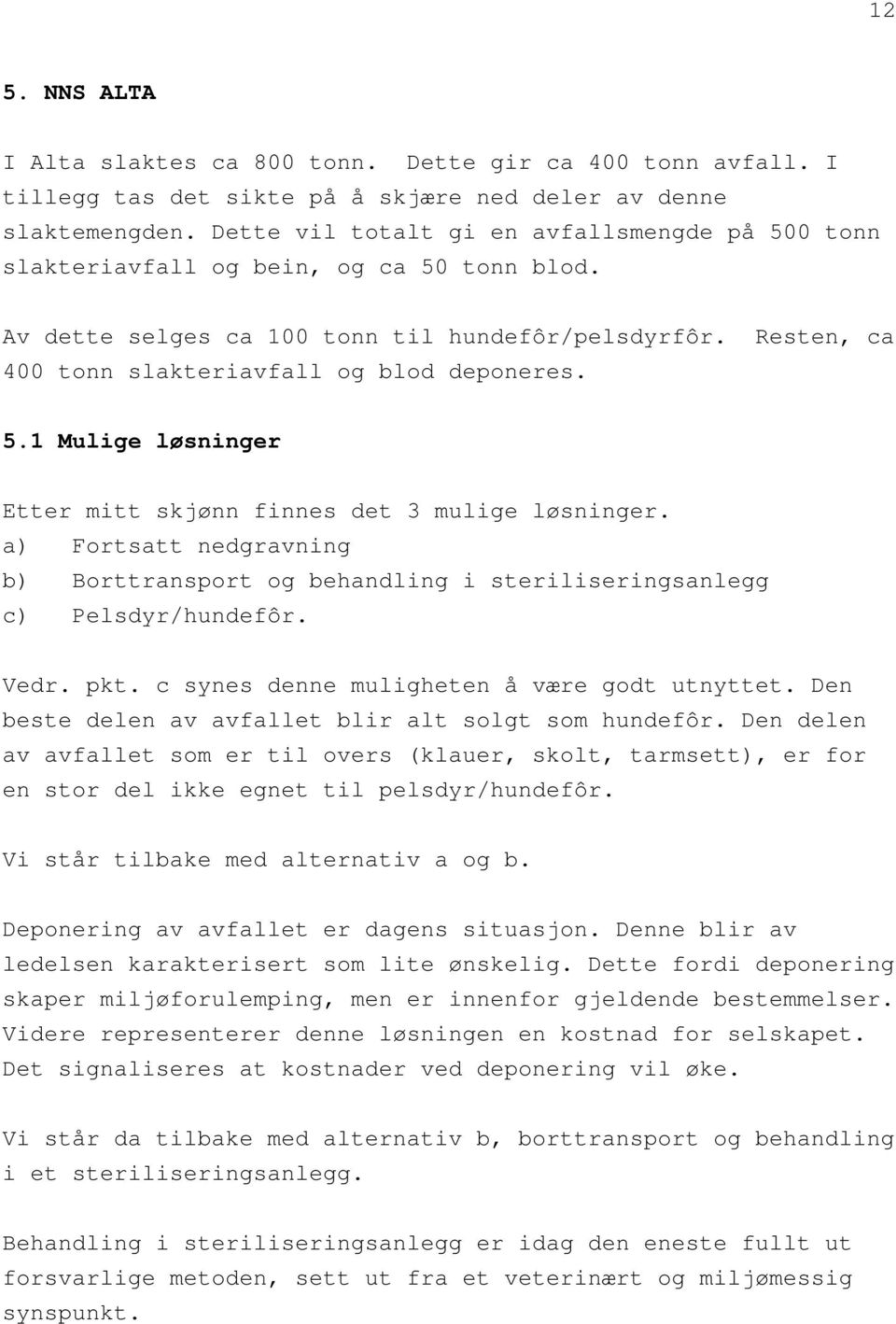 12

5. NNS ALTA

I Alta slaktes ca 800 tonn. Dette gir ca 400 tonn avfall. I tillegg tas det sikte på å skjære ned deler av denne slaktemengden. Dette vil totalt gi en avfallsmengde på 500 tonn slakteriavfall og bein, og ca 50 tonn blod.

Av dette selges ca 100 tonn til hundefôr/pelsdyrfôr. Resten, ca 400 tonn slakteriavfall og blod deponeres.

5.1 Mulige løsninger

Etter mitt skjønn finnes det 3 mulige løsninger.
a) Fortsatt nedgravning
b) Borttransport og behandling i steriliseringsanlegg
c) Pelsdyr/hundefôr.

Vedr. pkt. c synes denne muligheten å være godt utnyttet. Den beste delen av avfallet blir alt solgt som hundefôr. Den delen av avfallet som er til overs (klauer, skolt, tarmsett), er for en stor del ikke egnet til pelsdyr/hundefôr.

Vi står tilbake med alternativ a og b.

Deponering av avfallet er dagens situasjon. Denne blir av ledelsen karakterisert som lite ønskelig. Dette fordi deponering skaper miljøforulemping, men er innenfor gjeldende bestemmelser. Videre representerer denne løsningen en kostnad for selskapet. Det signaliseres at kostnader ved deponering vil øke.

Vi står da tilbake med alternativ b, borttransport og behandling i et steriliseringsanlegg.

Behandling i steriliseringsanlegg er idag den eneste fullt ut forsvarlige metoden, sett ut fra et veterinært og miljømessig synspunkt.